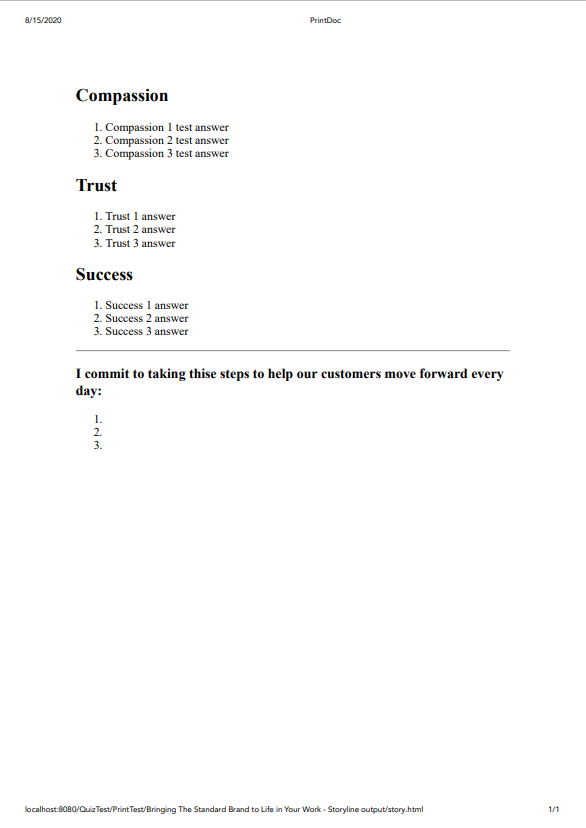 8/15/2020 PrintDoc

Compassion

1. Compassion 1 test answer
2. Compassion 2 test answer
3. Compassion 3 test answer

Trust

1. Trust 1 answer
2. Trust 2 answer
3. Trust 3 answer

Success

1. Success 1 answer
2. Success 2 answer
3. Success 3 answer

I commit to taking thise steps to help our customers move forward every day:

1.
2.
3.

localhost:8080/QuizTest/PrintTest/Bringing The Standard Brand to Life in Your Work - Storyline output/story.html 1/1